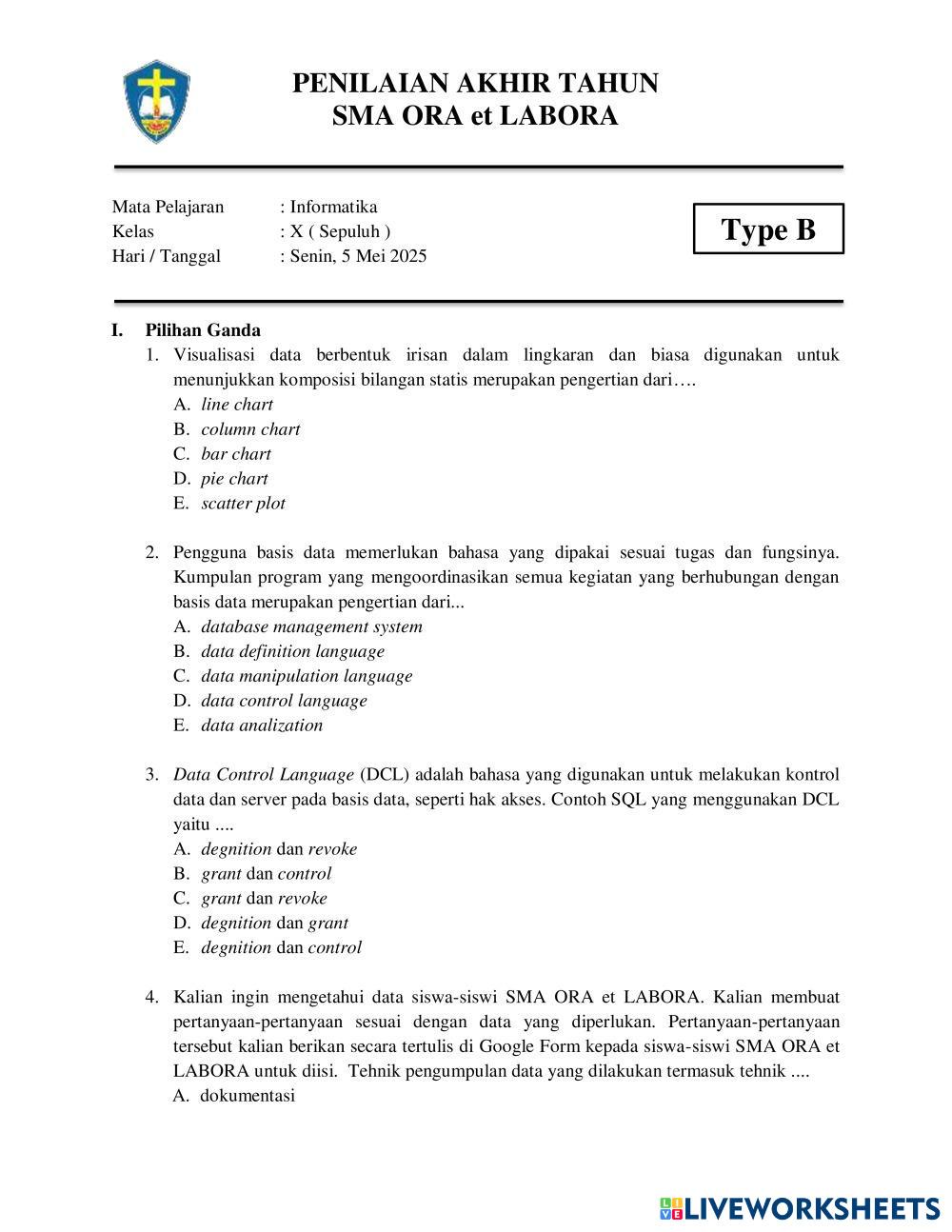 PENILAIAN AKHIR TAHUN
SMA ORA et LABORA

Mata Pelajaran : Informatika
Kelas : X ( Sepuluh )
Hari / Tanggal : Senin, 5 Mei 2025

Type B

I. Pilihan Ganda
1. Visualisasi data berbentuk irisan dalam lingkaran dan biasa digunakan untuk menunjukkan komposisi bilangan statis merupakan pengertian dari….
A. line chart
B. column chart
C. bar chart
D. pie chart
E. scatter plot

2. Pengguna basis data memerlukan bahasa yang dipakai sesuai tugas dan fungsinya. Kumpulan program yang mengoordinasikan semua kegiatan yang berhubungan dengan basis data merupakan pengertian dari...
A. database management system
B. data definition language
C. data manipulation language
D. data control language
E. data analization

3. Data Control Language (DCL) adalah bahasa yang digunakan untuk melakukan kontrol data dan server pada basis data, seperti hak akses. Contoh SQL yang menggunakan DCL yaitu ....
A. degnition dan revoke
B. grant dan control
C. grant dan revoke
D. degnition dan grant
E. degnition dan control

4. Kalian ingin mengetahui data siswa-siswi SMA ORA et LABORA. Kalian membuat pertanyaan-pertanyaan sesuai dengan data yang diperlukan. Pertanyaan-pertanyaan tersebut kalian berikan secara tertulis di Google Form kepada siswa-siswi SMA ORA et LABORA untuk diisi. Tehnik pengumpulan data yang dilakukan termasuk tehnik ....
A. dokumentasi

LIVEWORKSHEETS